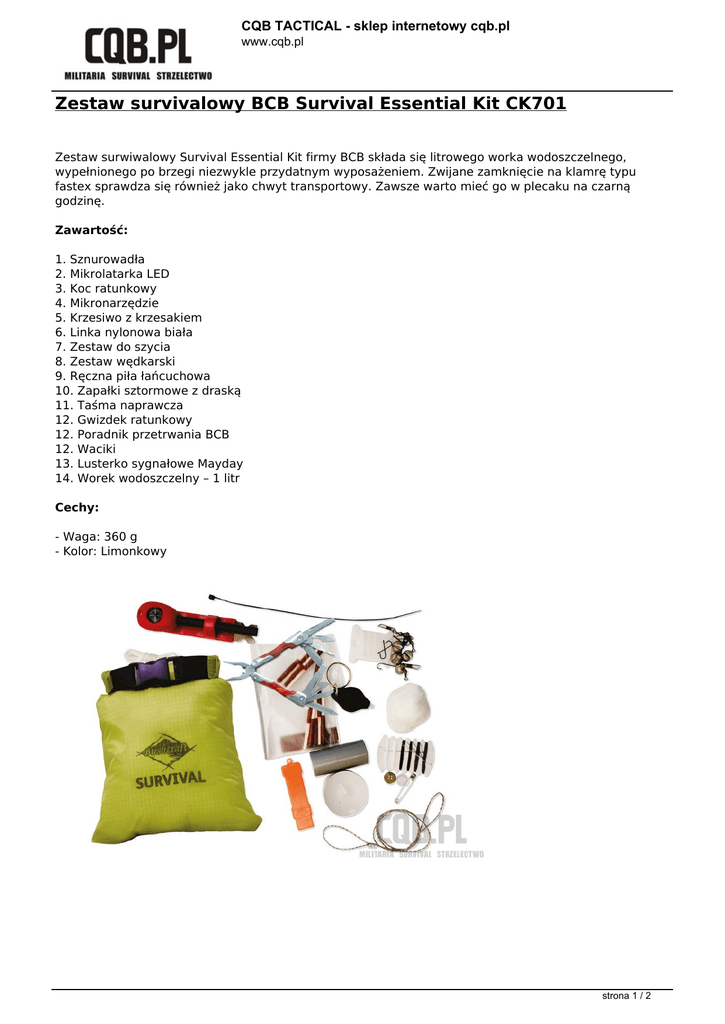 CQB.PL
MILITARIA SURVIVAL STRZELECTWO

CQB TACTICAL - sklep internetowy cqb.pl
www.cqb.pl

Zestaw survivalowy BCB Survival Essential Kit CK701

Zestaw surwiwalowy Survival Essential Kit firmy BCB składa się litrowego worka wodoszczelnego, wypełnionego po brzegi niezwykle przydatnym wyposażeniem. Zwijane zamknięcie na klamrę typu fastex sprawdza się również jako chwyt transportowy. Zawsze warto mieć go w plecaku na czarną godzinę.

Zawartość:

1. Sznurowadła
2. Mikrolatarka LED
3. Koc ratunkowy
4. Mikronarzędzie
5. Krzesiwo z krzesakiem
6. Linka nylonowa biała
7. Zestaw do szycia
8. Zestaw wędkarski
9. Ręczna piła łańcuchowa
10. Zapałki sztormowe z draską
11. Taśma naprawcza
12. Gwizdek ratunkowy
12. Poradnik przetrwania BCB
12. Waciki
13. Lusterko sygnałowe Mayday
14. Worek wodoszczelny – 1 litr

Cechy:

- Waga: 360 g
- Kolor: Limonkowy

SURVIVAL

CQB.PL
MILITARIA SURVIVAL STRZELECTWO

strona 1 / 2